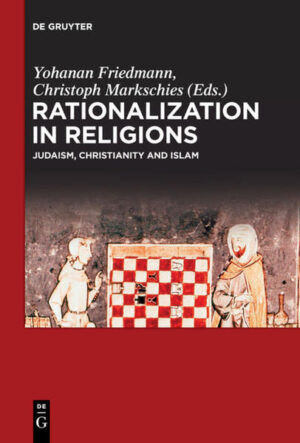 DE GRUYTER

Yohanan Friedmann, Christoph Markschies (Eds.)

RATIONALIZATION IN RELIGIONS

JUDAISM, CHRISTIANITY AND ISLAM

DE G